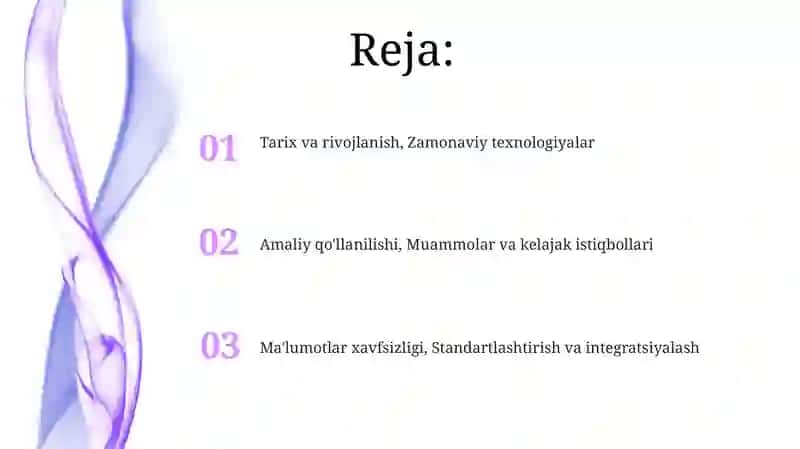 Reja:

01 Tarix va rivojlanish, Zamonaviy texnologiyalar

02 Amaliy qo'llanilishi, Muammolar va kelajak istiqbollari

03 Ma'lumotlar xavfsizligi, Standartlashtirish va integratsiyalash